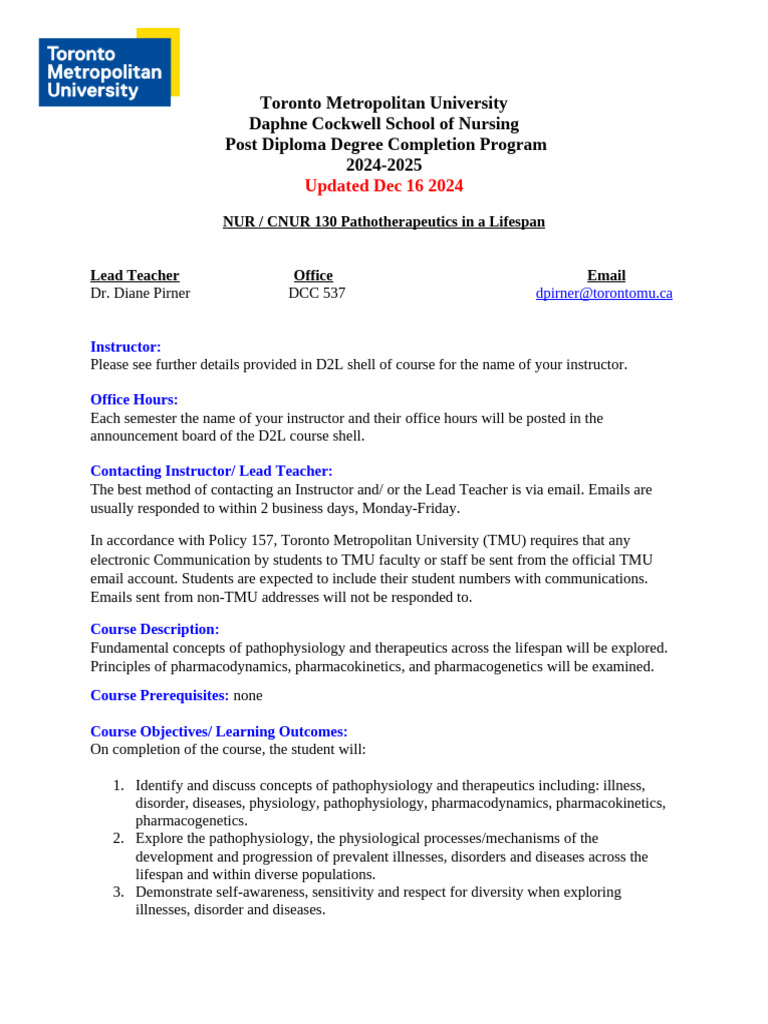 Toronto Metropolitan University

Toronto Metropolitan University
Daphne Cockwell School of Nursing
Post Diploma Degree Completion Program
2024-2025
Updated Dec 16 2024

NUR / CNUR 130 Pathotherapeutics in a Lifespan

| Lead Teacher | Office | Email |
|---|---|---|
| Dr. Diane Pirner | DCC 537 | dpirner@torontomu.ca |

Instructor:
Please see further details provided in D2L shell of course for the name of your instructor.

Office Hours:
Each semester the name of your instructor and their office hours will be posted in the announcement board of the D2L course shell.

Contacting Instructor/ Lead Teacher:
The best method of contacting an Instructor and/ or the Lead Teacher is via email. Emails are usually responded to within 2 business days, Monday-Friday.

In accordance with Policy 157, Toronto Metropolitan University (TMU) requires that any electronic Communication by students to TMU faculty or staff be sent from the official TMU email account. Students are expected to include their student numbers with communications. Emails sent from non-TMU addresses will not be responded to.

Course Description:
Fundamental concepts of pathophysiology and therapeutics across the lifespan will be explored. Principles of pharmacodynamics, pharmacokinetics, and pharmacogenetics will be examined.

Course Prerequisites: none

Course Objectives/ Learning Outcomes:
On completion of the course, the student will:

1. Identify and discuss concepts of pathophysiology and therapeutics including: illness, disorder, diseases, physiology, pathophysiology, pharmacodynamics, pharmacokinetics, pharmacogenetics.
2. Explore the pathophysiology, the physiological processes/mechanisms of the development and progression of prevalent illnesses, disorders and diseases across the lifespan and within diverse populations.
3. Demonstrate self-awareness, sensitivity and respect for diversity when exploring illnesses, disorder and diseases.